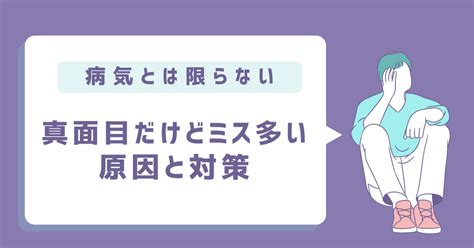 病気とは限らない

真面目だけどミス多い
原因と対策